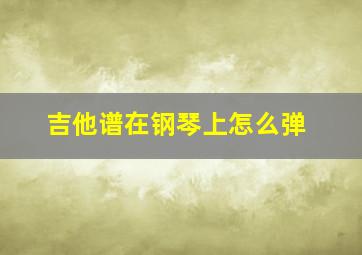 吉他谱在钢琴上怎么弹